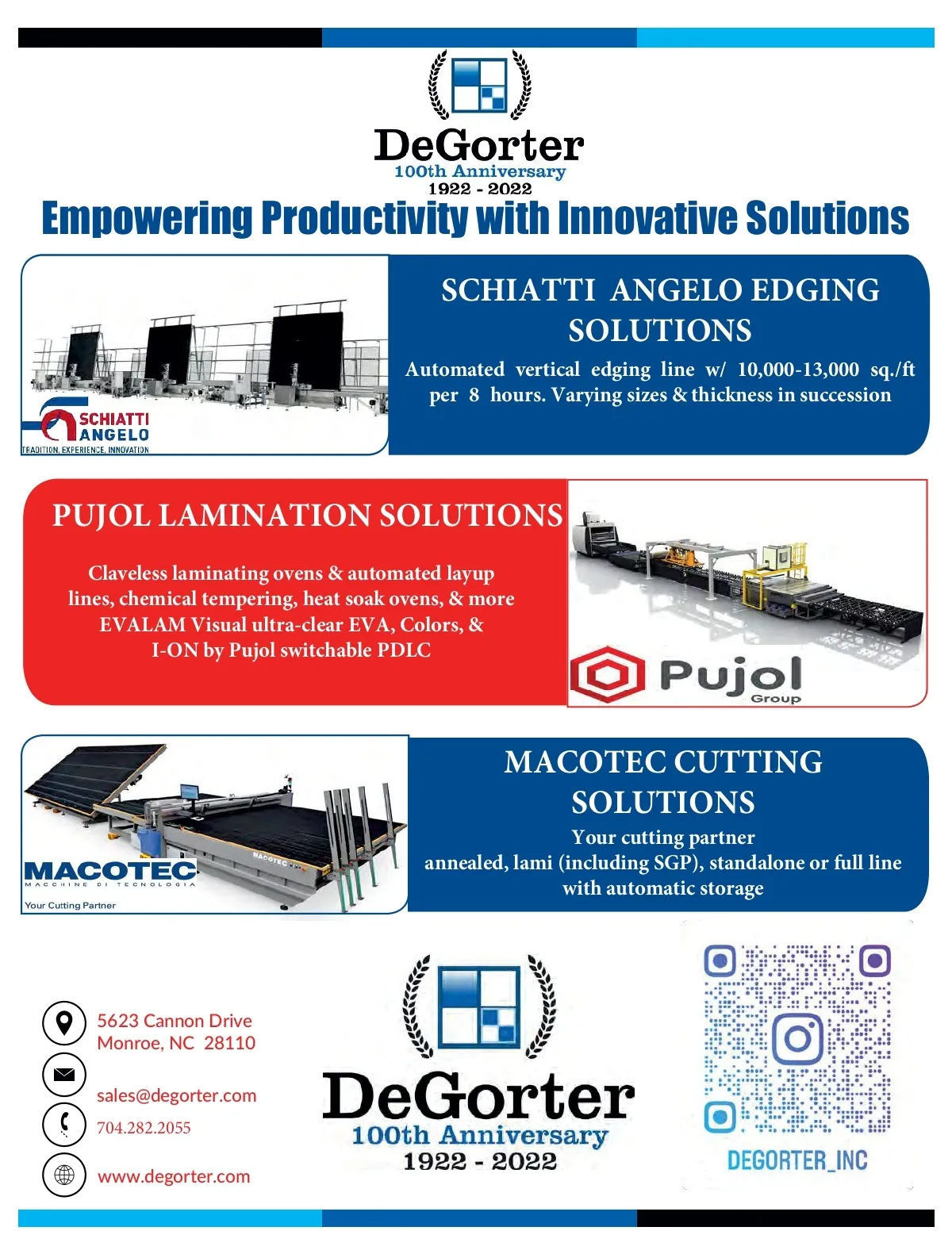 DeGorter
100th Anniversary
1922 - 2022

Empowering Productivity with Innovative Solutions

SCHIATTI ANGELO
TRADITION, EXPERIENCE, INNOVATION

SCHIATTI ANGELO EDGING SOLUTIONS

Automated vertical edging line w/ 10,000-13,000 sq./ft per 8 hours. Varying sizes & thickness in succession

PUJOL LAMINATION SOLUTIONS

Claveless laminating ovens & automated layup lines, chemical tempering, heat soak ovens, & more EVALAM Visual ultra-clear EVA, Colors, & I-ON by Pujol switchable PDLC

Pujol
Group

MACOTEC
MACCHINE DI TECNOLOGIA
Your Cutting Partner

MACOTEC CUTTING SOLUTIONS

Your cutting partner
annealed, lami (including SGP), standalone or full line with automatic storage

5623 Cannon Drive
Monroe, NC 28110

sales@degorter.com

704.282.2055

www.degorter.com

DeGorter
100th Anniversary
1922 - 2022

DEGORTER_INC